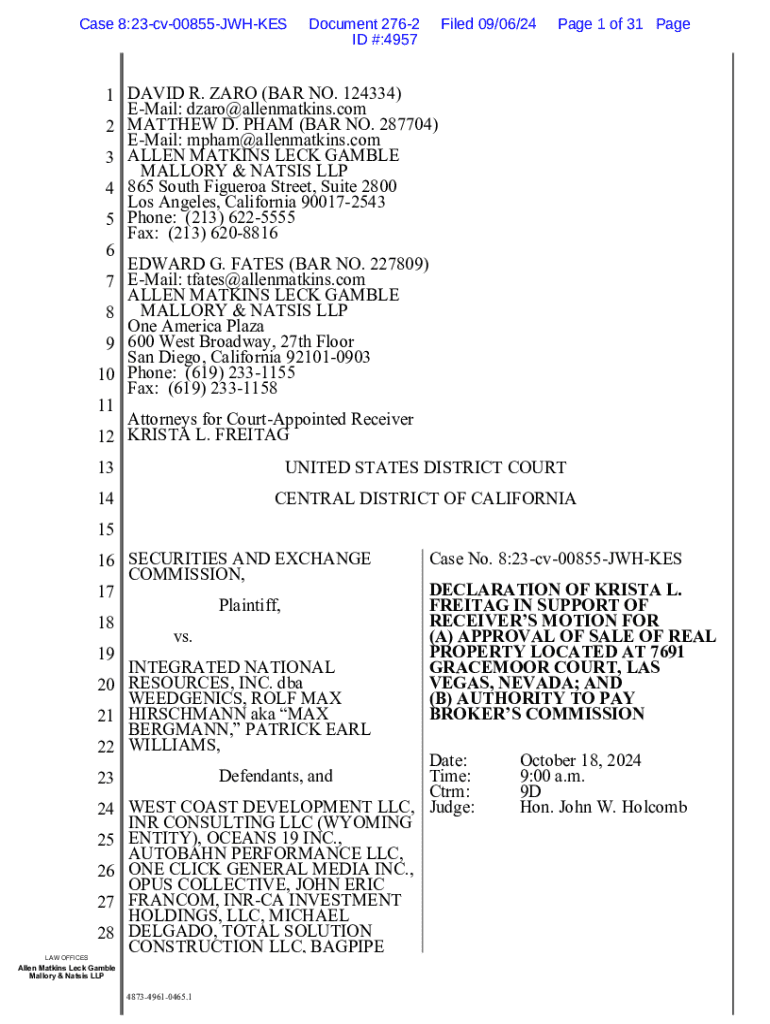 Case 8:23-cv-00855-JWH-KES Document 276-2 Filed 09/06/24 Page 1 of 31 Page ID #:4957

1 DAVID R. ZARO (BAR NO. 124334)
E-Mail: dzaro@allenmatkins.com
2 MATTHEW D. PHAM (BAR NO. 287704)
E-Mail: mpham@allenmatkins.com
3 ALLEN MATKINS LECK GAMBLE MALLORY & NATSIS LLP
4 865 South Figueroa Street, Suite 2800
Los Angeles, California 90017-2543
5 Phone: (213) 622-5555
Fax: (213) 620-8816
6
EDWARD G. FATES (BAR NO. 227809)
7 E-Mail: tfates@allenmatkins.com
ALLEN MATKINS LECK GAMBLE
8 MALLORY & NATSIS LLP
One America Plaza
9 600 West Broadway, 27th Floor
San Diego, California 92101-0903
10 Phone: (619) 233-1155
Fax: (619) 233-1158
11
Attorneys for Court-Appointed Receiver
12 KRISTA L. FREITAG

13 UNITED STATES DISTRICT COURT

14 CENTRAL DISTRICT OF CALIFORNIA

15

16 SECURITIES AND EXCHANGE COMMISSION,
17
Plaintiff,
18
vs.
19
INTEGRATED NATIONAL
20 RESOURCES, INC. dba WEEDGENICS, ROLF MAX
21 HIRSCHMANN aka “MAX BERGMANN,” PATRICK EARL
22 WILLIAMS,
23 Defendants, and
24 WEST COAST DEVELOPMENT LLC, INR CONSULTING LLC (WYOMING
25 ENTITY), OCEANS 19 INC., AUTOBAHN PERFORMANCE LLC,
26 ONE CLICK GENERAL MEDIA INC., OPUS COLLECTIVE, JOHN ERIC
27 FRANCOM, INR-CA INVESTMENT HOLDINGS, LLC, MICHAEL
28 DELGADO, TOTAL SOLUTION CONSTRUCTION LLC, BAGPIPE

Case No. 8:23-cv-00855-JWH-KES

DECLARATION OF KRISTA L. FREITAG IN SUPPORT OF RECEIVER’S MOTION FOR (A) APPROVAL OF SALE OF REAL PROPERTY LOCATED AT 7691 GRACEMOOR COURT, LAS VEGAS, NEVADA; AND (B) AUTHORITY TO PAY BROKER’S COMMISSION

Date: October 18, 2024
Time: 9:00 a.m.
Ctrm: 9D
Judge: Hon. John W. Holcomb

LAW OFFICES
Allen Matkins Leck Gamble Mallory & Natsis LLP

4873-4961-0465.1